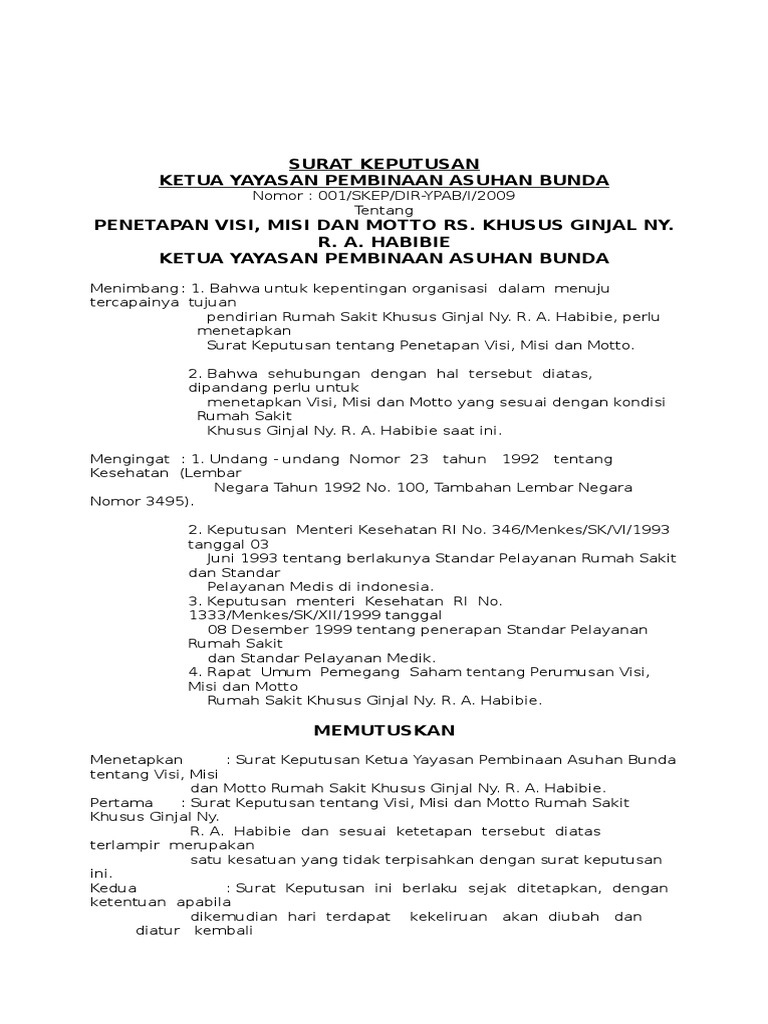 SURAT KEPUTUSAN
KETUA YAYASAN PEMBINAAN ASUHAN BUNDA
Nomor : 001/SKEP/DIR-YPAB/I/2009
Tentang
PENETAPAN VISI, MISI DAN MOTTO RS. KHUSUS GINJAL NY. R. A. HABIBIE
KETUA YAYASAN PEMBINAAN ASUHAN BUNDA

Menimbang : 1. Bahwa untuk kepentingan organisasi dalam menuju tercapainya tujuan pendirian Rumah Sakit Khusus Ginjal Ny. R. A. Habibie, perlu menetapkan Surat Keputusan tentang Penetapan Visi, Misi dan Motto.

2. Bahwa sehubungan dengan hal tersebut diatas, dipandang perlu untuk menetapkan Visi, Misi dan Motto yang sesuai dengan kondisi Rumah Sakit Khusus Ginjal Ny. R. A. Habibie saat ini.

Mengingat : 1. Undang - undang Nomor 23 tahun 1992 tentang Kesehatan (Lembar Negara Tahun 1992 No. 100, Tambahan Lembar Negara Nomor 3495).

2. Keputusan Menteri Kesehatan RI No. 346/Menkes/SK/VI/1993 tanggal 03 Juni 1993 tentang berlakunya Standar Pelayanan Rumah Sakit dan Standar Pelayanan Medis di indonesia.
3. Keputusan menteri Kesehatan RI No. 1333/Menkes/SK/XII/1999 tanggal 08 Desember 1999 tentang penerapan Standar Pelayanan Rumah Sakit dan Standar Pelayanan Medik.
4. Rapat Umum Pemegang Saham tentang Perumusan Visi, Misi dan Motto Rumah Sakit Khusus Ginjal Ny. R. A. Habibie.

MEMUTUSKAN

Menetapkan : Surat Keputusan Ketua Yayasan Pembinaan Asuhan Bunda tentang Visi, Misi dan Motto Rumah Sakit Khusus Ginjal Ny. R. A. Habibie.
Pertama : Surat Keputusan tentang Visi, Misi dan Motto Rumah Sakit Khusus Ginjal Ny. R. A. Habibie dan sesuai ketetapan tersebut diatas terlampir merupakan satu kesatuan yang tidak terpisahkan dengan surat keputusan ini.
Kedua : Surat Keputusan ini berlaku sejak ditetapkan, dengan ketentuan apabila dikemudian hari terdapat kekeliruan akan diubah dan diatur kembali